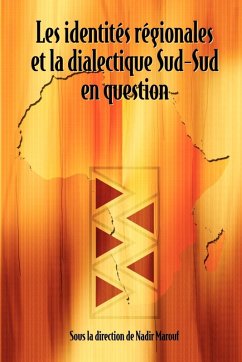 Les identités régionales et la dialectique Sud-Sud en question

Sous la direction de Nadir Marouf